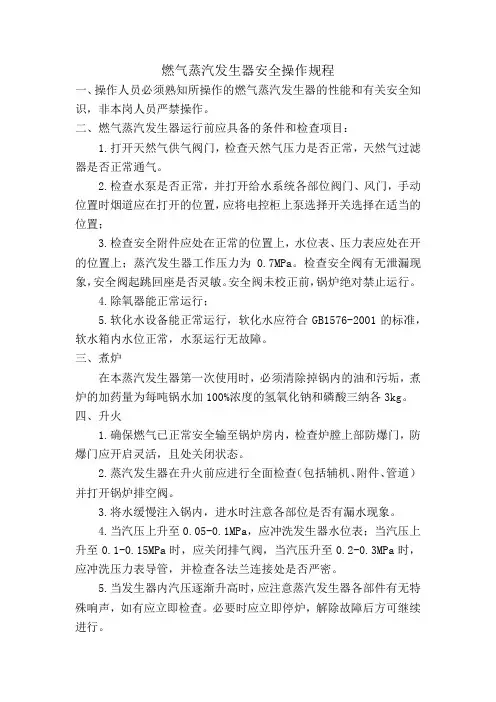 燃气蒸汽发生器安全操作规程

一、操作人员必须熟知所操作的燃气蒸汽发生器的性能和有关安全知识，非本岗人员严禁操作。

二、燃气蒸汽发生器运行前应具备的条件和检查项目：

1.打开天然气供气阀门，检查天然气压力是否正常，天然气过滤器是否正常通气。

2.检查水泵是否正常，并打开给水系统各部位阀门、风门，手动位置时烟道应在打开的位置，应将电控柜上泵选择开关选择在适当的位置；

3.检查安全附件应处在正常的位置上，水位表、压力表应处在开的位置上；蒸汽发生器工作压力为 0.7MPa。检查安全阀有无泄漏现象，安全阀起跳回座是否灵敏。安全阀未校正前，锅炉绝对禁止运行。

4.除氧器能正常运行；

5.软化水设备能正常运行，软化水应符合 GB1576-2001 的标准，软水箱内水位正常，水泵运行无故障。

三、煮炉

在本蒸汽发生器第一次使用时，必须清除掉锅内的油和污垢，煮炉的加药量为每吨锅水加 100%浓度的氢氧化钠和磷酸三纳各 3kg。

四、升火

1.确保燃气已正常安全输至锅炉房内，检查炉膛上部防爆门，防爆门应开启灵活，且处关闭状态。

2.蒸汽发生器在升火前应进行全面检查(包括辅机、附件、管道）并打开锅炉排空阀。

3.将水缓慢注入锅内，进水时注意各部位是否有漏水现象。

4.当汽压上升至 0.05-0.1MPa，应冲洗发生器水位表；当汽压上升至 0.1-0.15MPa 时，应关闭排气阀，当汽压升至 0.2-0.3MPa 时，应冲洗压力表导管，并检查各法兰连接处是否严密。

5.当发生器内汽压逐渐升高时，应注意蒸汽发生器各部件有无特殊响声，如有应立即检查。必要时应立即停炉，解除故障后方可继续进行。